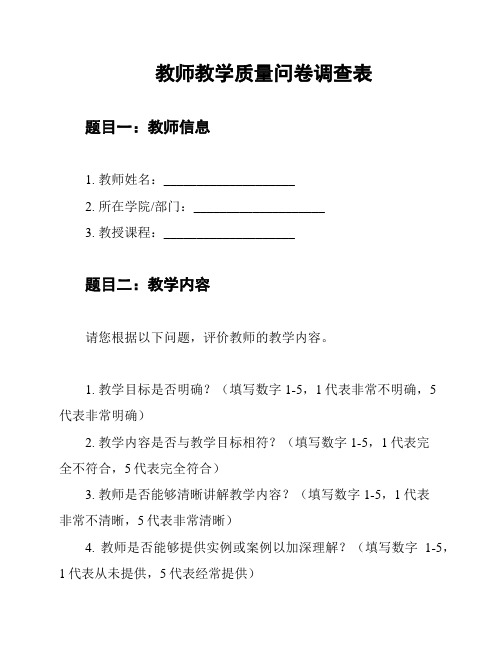 教师教学质量问卷调查表

题目一：教师信息

1. 教师姓名：____________________
2. 所在学院/部门：____________________
3. 教授课程：____________________

题目二：教学内容

请您根据以下问题，评价教师的教学内容。

1. 教学目标是否明确？（填写数字 1-5，1 代表非常不明确，5 代表非常明确）
2. 教学内容是否与教学目标相符？（填写数字 1-5，1 代表完全不符合，5 代表完全符合）
3. 教师是否能够清晰讲解教学内容？（填写数字 1-5，1 代表非常不清晰，5 代表非常清晰）
4. 教师是否能够提供实例或案例以加深理解？（填写数字 1-5，1 代表从未提供，5 代表经常提供）